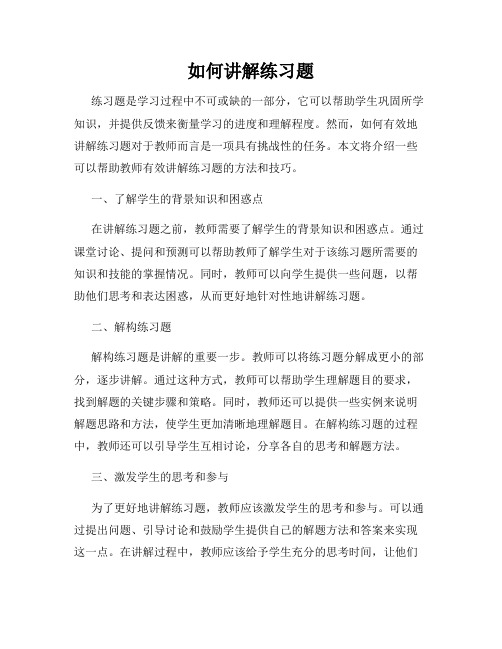 如何讲解练习题

练习题是学习过程中不可或缺的一部分，它可以帮助学生巩固所学知识，并提供反馈来衡量学习的进度和理解程度。然而，如何有效地讲解练习题对于教师而言是一项具有挑战性的任务。本文将介绍一些可以帮助教师有效讲解练习题的方法和技巧。

一、了解学生的背景知识和困惑点

在讲解练习题之前，教师需要了解学生的背景知识和困惑点。通过课堂讨论、提问和预测可以帮助教师了解学生对于该练习题所需要的知识和技能的掌握情况。同时，教师可以向学生提供一些问题，以帮助他们思考和表达困惑，从而更好地针对性地讲解练习题。

二、解构练习题

解构练习题是讲解的重要一步。教师可以将练习题分解成更小的部分，逐步讲解。通过这种方式，教师可以帮助学生理解题目的要求，找到解题的关键步骤和策略。同时，教师还可以提供一些实例来说明解题思路和方法，使学生更加清晰地理解题目。在解构练习题的过程中，教师还可以引导学生互相讨论，分享各自的思考和解题方法。

三、激发学生的思考和参与

为了更好地讲解练习题，教师应该激发学生的思考和参与。可以通过提出问题、引导讨论和鼓励学生提供自己的解题方法和答案来实现这一点。在讲解过程中，教师应该给予学生充分的思考时间，让他们